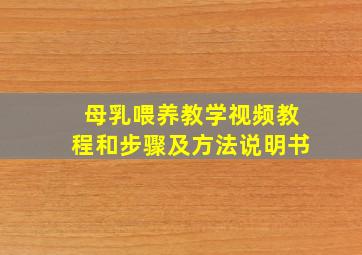 母乳喂养教学视频教程和步骤及方法说明书